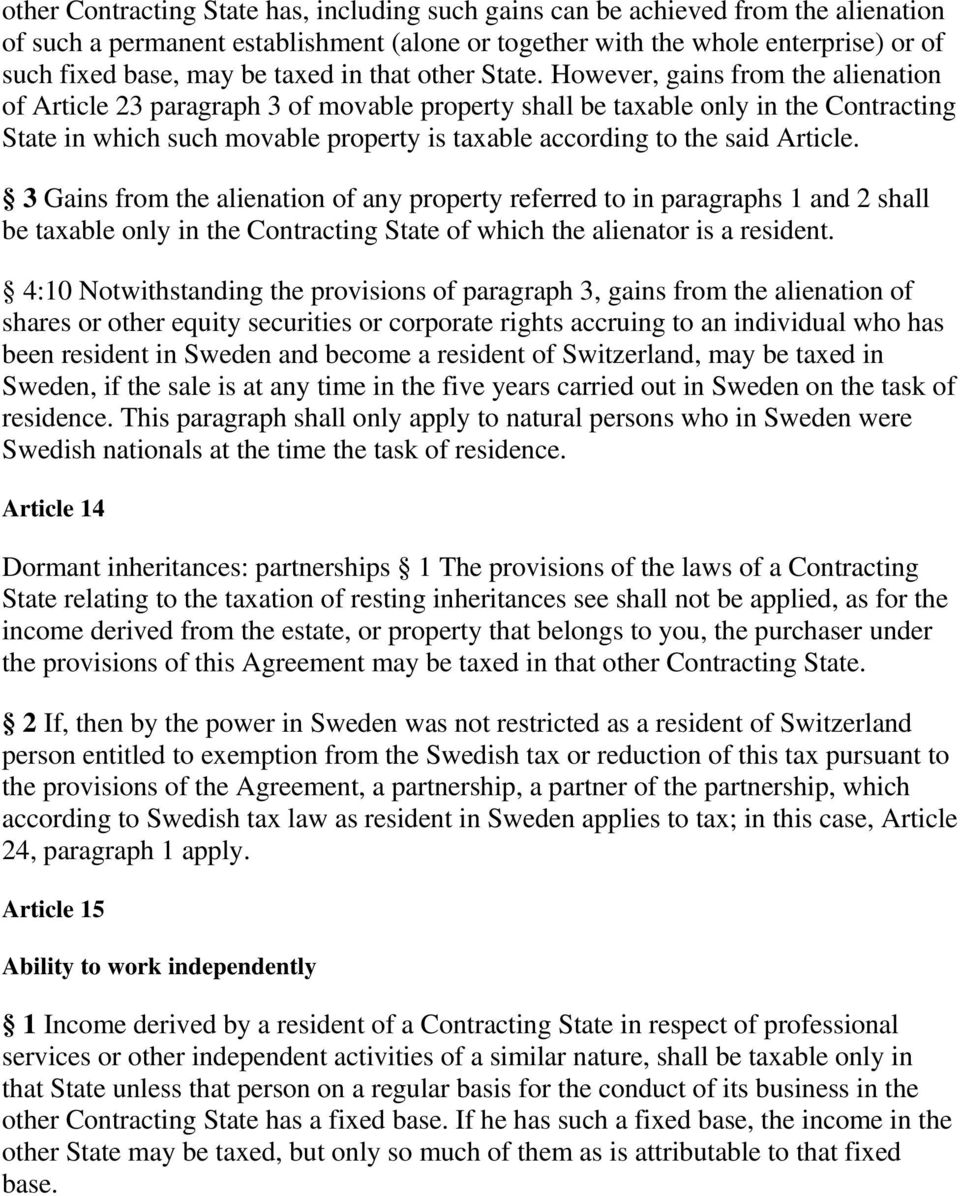 other Contracting State has, including such gains can be achieved from the alienation of such a permanent establishment (alone or together with the whole enterprise) or of such fixed base, may be taxed in that other State. However, gains from the alienation of Article 23 paragraph 3 of movable property shall be taxable only in the Contracting State in which such movable property is taxable according to the said Article.

§ 3 Gains from the alienation of any property referred to in paragraphs 1 and 2 shall be taxable only in the Contracting State of which the alienator is a resident.

§ 4:10 Notwithstanding the provisions of paragraph 3, gains from the alienation of shares or other equity securities or corporate rights accruing to an individual who has been resident in Sweden and become a resident of Switzerland, may be taxed in Sweden, if the sale is at any time in the five years carried out in Sweden on the task of residence. This paragraph shall only apply to natural persons who in Sweden were Swedish nationals at the time the task of residence.

Article 14

Dormant inheritances: partnerships § 1 The provisions of the laws of a Contracting State relating to the taxation of resting inheritances see shall not be applied, as for the income derived from the estate, or property that belongs to you, the purchaser under the provisions of this Agreement may be taxed in that other Contracting State.

§ 2 If, then by the power in Sweden was not restricted as a resident of Switzerland person entitled to exemption from the Swedish tax or reduction of this tax pursuant to the provisions of the Agreement, a partnership, a partner of the partnership, which according to Swedish tax law as resident in Sweden applies to tax; in this case, Article 24, paragraph 1 apply.

Article 15

Ability to work independently

§ 1 Income derived by a resident of a Contracting State in respect of professional services or other independent activities of a similar nature, shall be taxable only in that State unless that person on a regular basis for the conduct of its business in the other Contracting State has a fixed base. If he has such a fixed base, the income in the other State may be taxed, but only so much of them as is attributable to that fixed base.